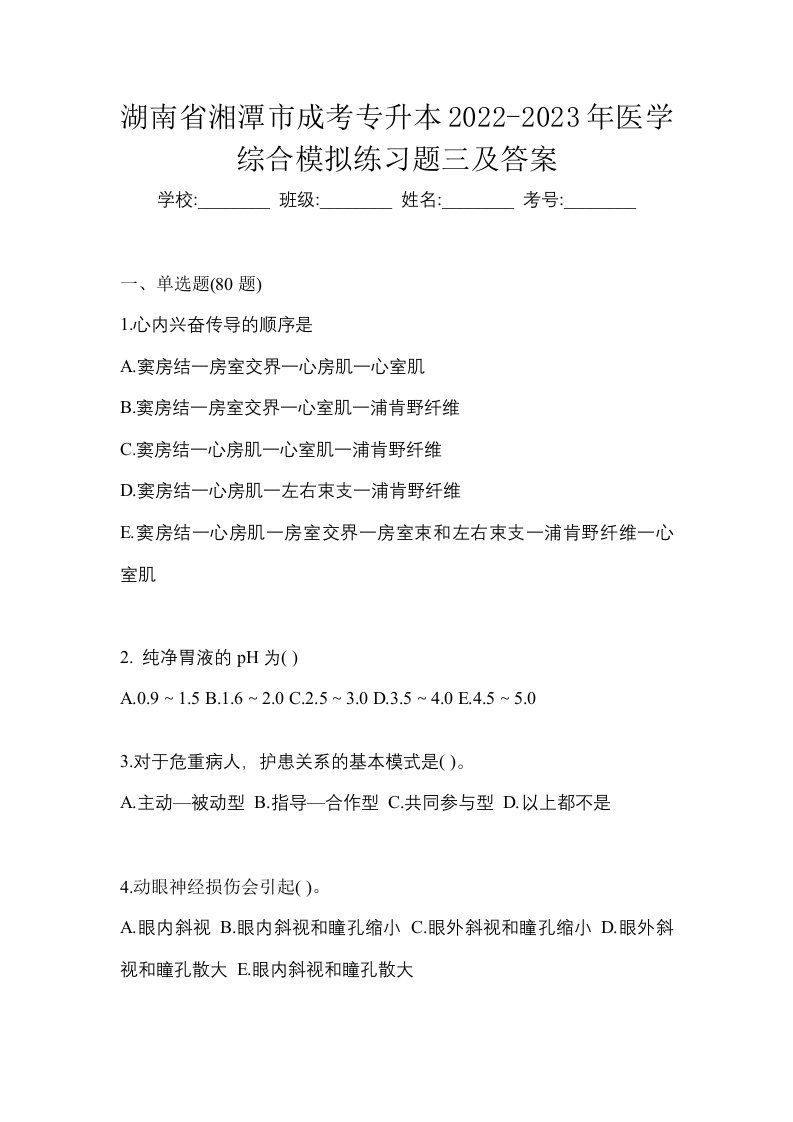 湖南省湘潭市成考专升本2022-2023年医学综合模拟练习题三及答案

学校:________ 班级:________ 姓名:________ 考号:________

一、单选题(80 题)

1.心内兴奋传导的顺序是

A.窦房结一房室交界一心房肌一心室肌

B.窦房结一房室交界一心室肌一浦肯野纤维

C.窦房结一心房肌一心室肌一浦肯野纤维

D.窦房结一心房肌一左右束支一浦肯野纤维

E.窦房结一心房肌一房室交界一房室束和左右束支一浦肯野纤维一心室肌

2. 纯净胃液的 pH 为( )

A.0.9 ~ 1.5 B.1.6 ~ 2.0 C.2.5 ~ 3.0 D.3.5 ~ 4.0 E.4.5 ~ 5.0

3.对于危重病人，护患关系的基本模式是( )。

A.主动—被动型 B.指导—合作型 C.共同参与型 D.以上都不是

4.动眼神经损伤会引起( )。

A.眼内斜视 B.眼内斜视和瞳孔缩小 C.眼外斜视和瞳孔缩小 D.眼外斜视和瞳孔散大 E.眼内斜视和瞳孔散大